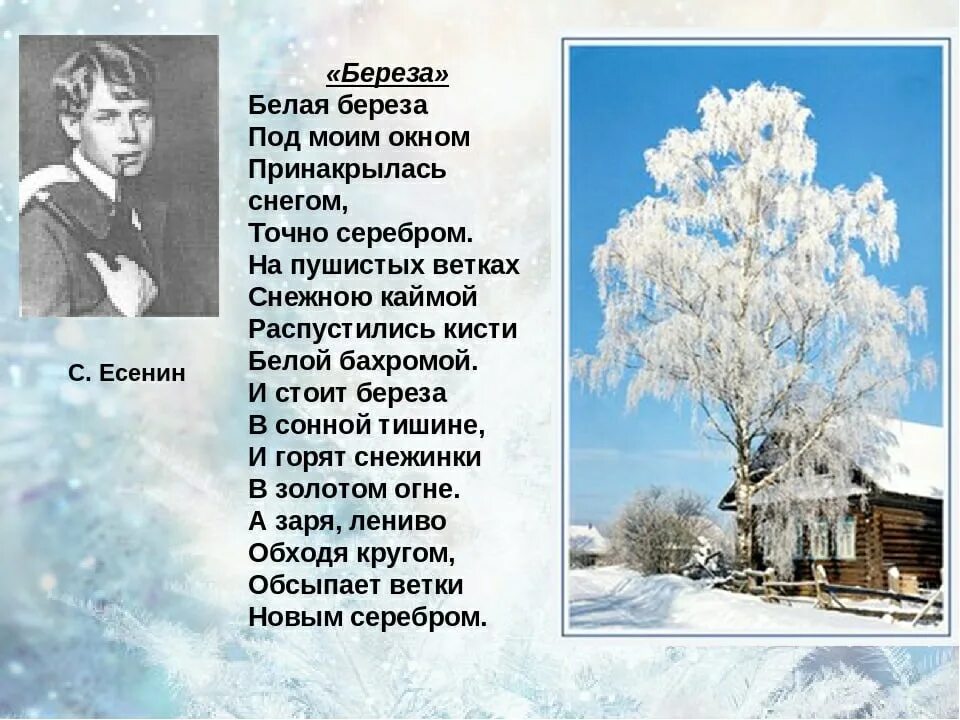 С. Есенин

«Береза»
Белая береза
Под моим окном
Принакрылась
снегом,
Точно серебром.
На пушистых ветках
Снежною каймой
Распустились кисти
Белой бахромой.
И стоит береза
В сонной тишине,
И горят снежинки
В золотом огне.
А заря, лениво
Обходя кругом,
Обсыпает ветки
Новым серебром.